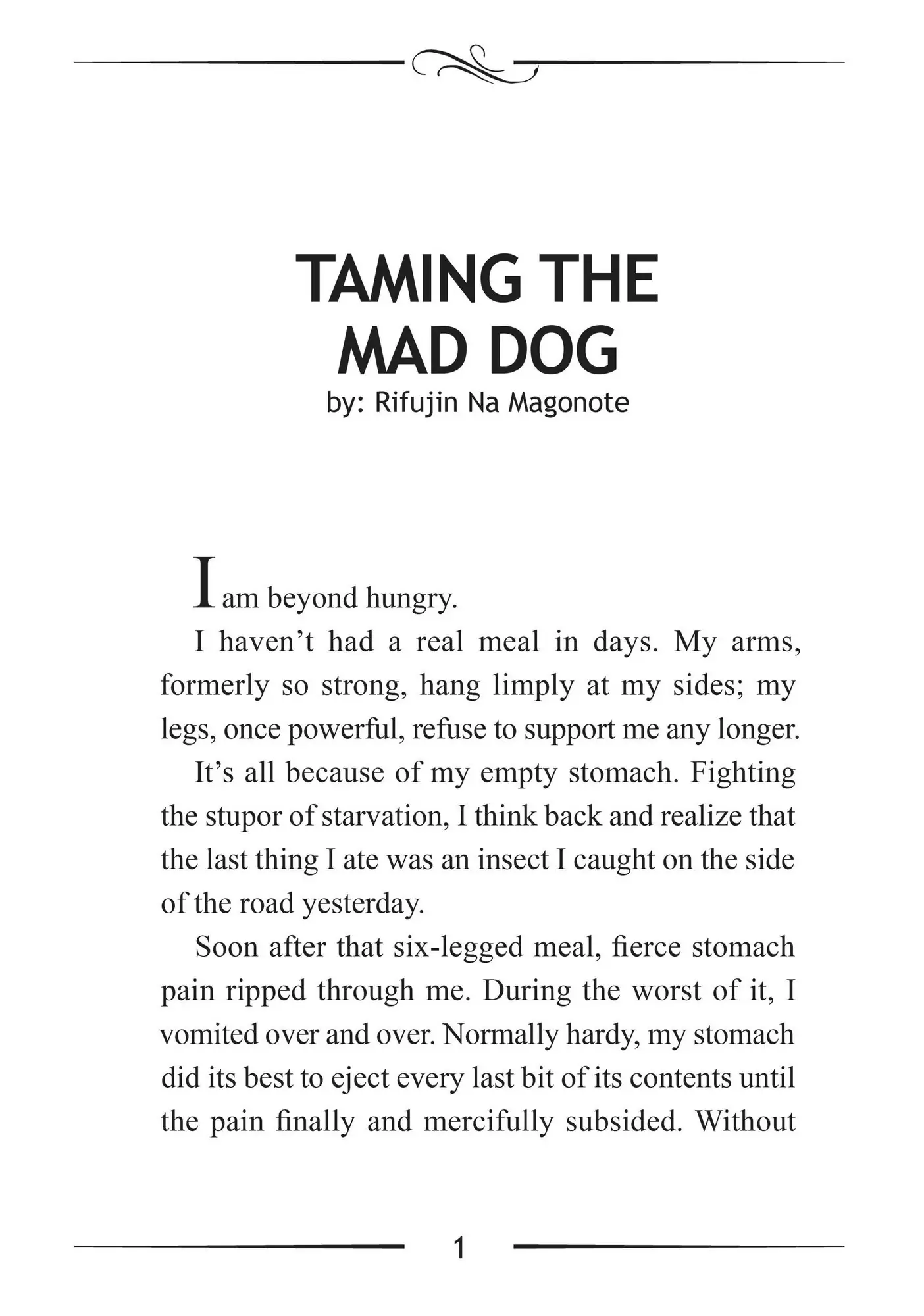 TAMING THE MAD DOG
by: Rifujin Na Magonote

I am beyond hungry.

I haven’t had a real meal in days. My arms, formerly so strong, hang limply at my sides; my legs, once powerful, refuse to support me any longer.

It’s all because of my empty stomach. Fighting the stupor of starvation, I think back and realize that the last thing I ate was an insect I caught on the side of the road yesterday.

Soon after that six-legged meal, fierce stomach pain ripped through me. During the worst of it, I vomited over and over. Normally hardy, my stomach did its best to eject every last bit of its contents until the pain finally and mercifully subsided. Without

1